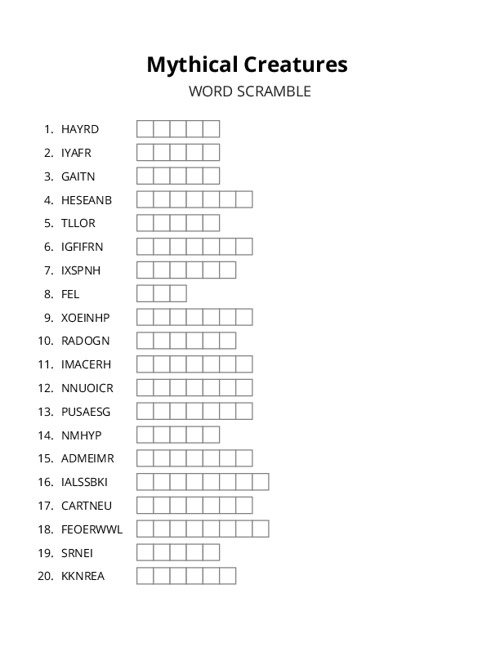 Mythical Creatures
WORD SCRAMBLE

1. HAYRD
2. IYAFR
3. GAITN
4. HESEANB
5. TLLOR
6. IGFIFRN
7. IXSPNH
8. FEL
9. XOEINHP
10. RADOGN
11. IMACERH
12. NNUOICR
13. PUSAESG
14. NMHYP
15. ADMEIMR
16. IALSSBKI
17. CARTNEU
18. FEOERWWL
19. SRNEI
20. KKNREA